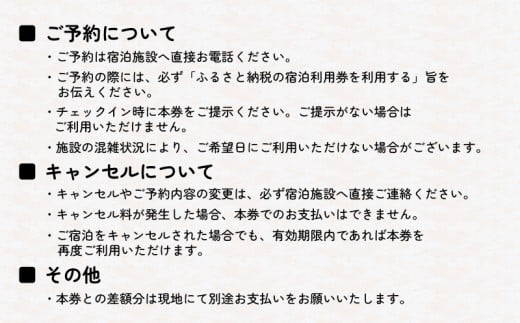 ■ ご予約について

・ご予約は宿泊施設へ直接お電話ください。

・ご予約の際には、必ず「ふるさと納税の宿泊利用券を利用する」旨をお伝えください。

・チェックイン時に本券をご提示ください。ご提示がない場合はご利用いただけません。

・施設の混雑状況により、ご希望日にご利用いただけない場合がございます。

■ キャンセルについて

・キャンセルやご予約内容の変更は、必ず宿泊施設へ直接ご連絡ください。

・キャンセル料が発生した場合、本券でのお支払いはできません。

・ご宿泊をキャンセルされた場合でも、有効期限内であれば本券を再度ご利用いただけます。

■ その他

・本券との差額分は現地にて別途お支払いをお願いいたします。